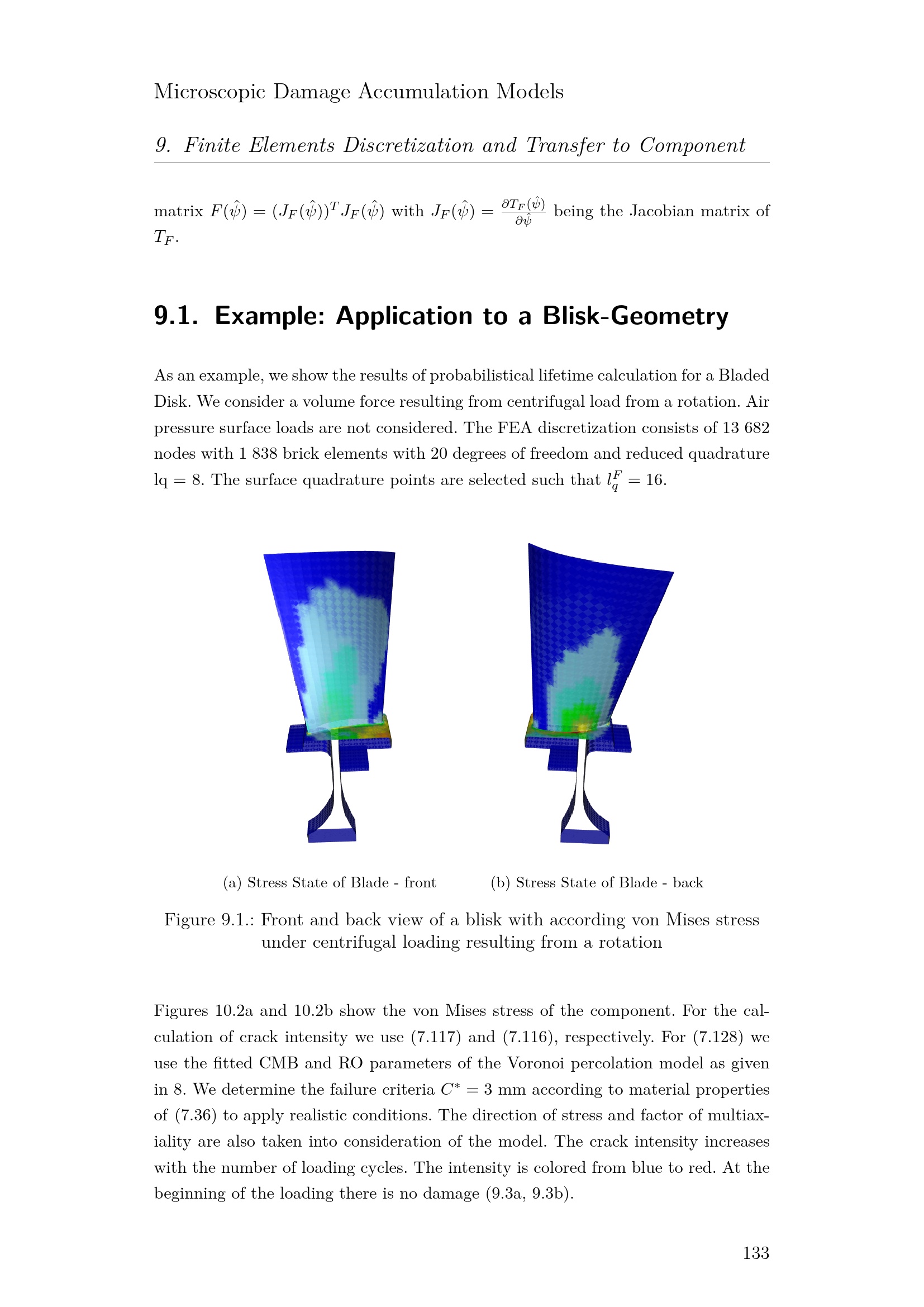 Microscopic Damage Accumulation Models

9. Finite Elements Discretization and Transfer to Component

matrix $F(\hat{\psi}) = (J_F(\hat{\psi}))^T J_F(\hat{\psi})$ with $J_F(\hat{\psi}) = \frac{\partial T_F(\hat{\psi})}{\partial \hat{\psi}}$ being the Jacobian matrix of $T_F$.

9.1. Example: Application to a Blisk-Geometry

As an example, we show the results of probabilistical lifetime calculation for a Bladed Disk. We consider a volume force resulting from centrifugal load from a rotation. Air pressure surface loads are not considered. The FEA discretization consists of 13 682 nodes with 1 838 brick elements with 20 degrees of freedom and reduced quadrature lq $= 8$. The surface quadrature points are selected such that $l_q^F = 16$.

(a) Stress State of Blade - front

(b) Stress State of Blade - back

Figure 9.1.: Front and back view of a blisk with according von Mises stress under centrifugal loading resulting from a rotation

Figures 10.2a and 10.2b show the von Mises stress of the component. For the calculation of crack intensity we use (7.117) and (7.116), respectively. For (7.128) we use the fitted CMB and RO parameters of the Voronoi percolation model as given in 8. We determine the failure criteria $C^* = 3$ mm according to material properties of (7.36) to apply realistic conditions. The direction of stress and factor of multiaxiality are also taken into consideration of the model. The crack intensity increases with the number of loading cycles. The intensity is colored from blue to red. At the beginning of the loading there is no damage (9.3a, 9.3b).

133